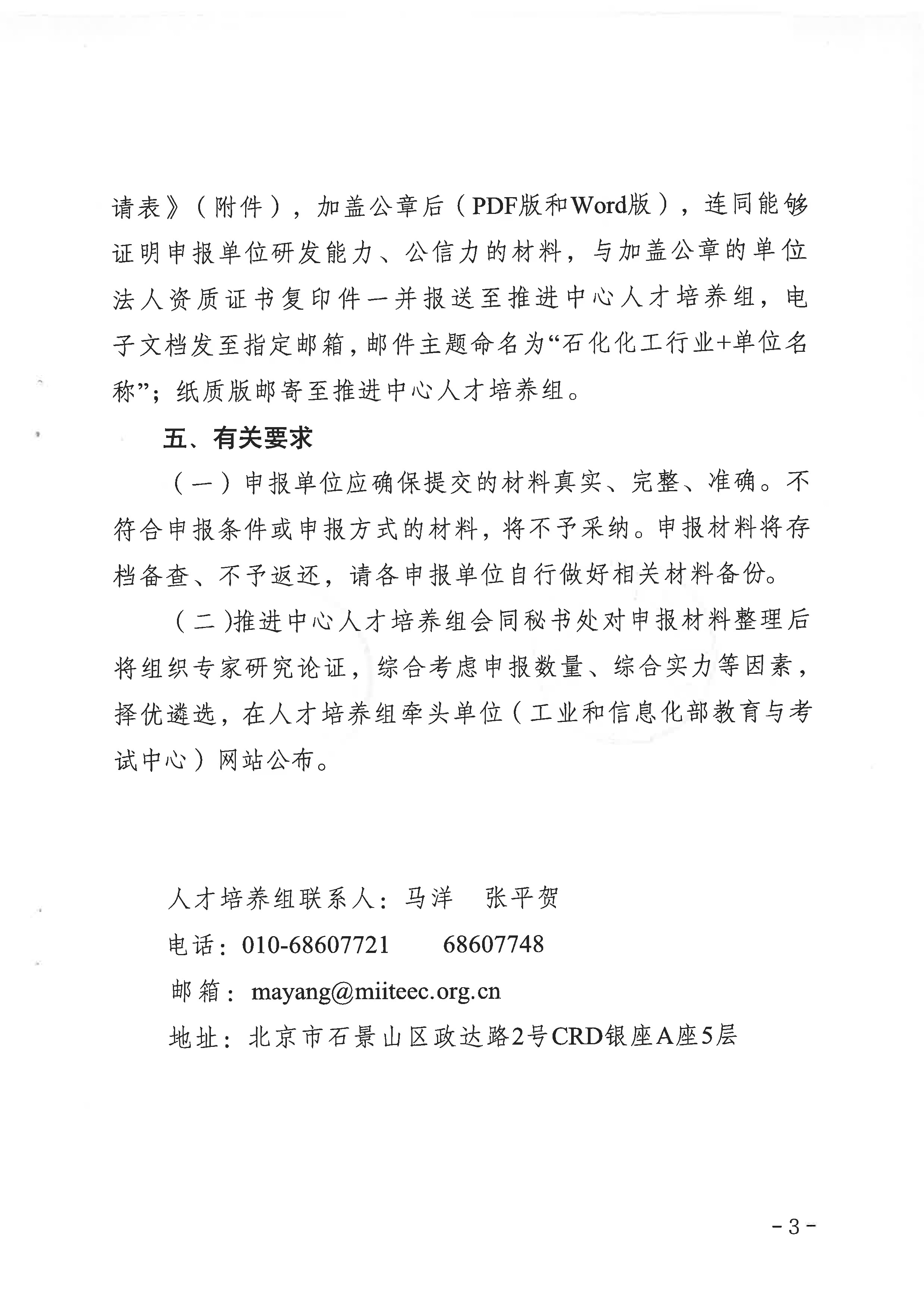 请表》（附件），加盖公章后（PDF版和Word版），连同能够证明申报单位研发能力、公信力的材料，与加盖公章的单位法人资质证书复印件一并报送至推进中心人才培养组，电子文档发至指定邮箱，邮件主题命名为“石化化工行业+单位名称”；纸质版邮寄至推进中心人才培养组。

五、有关要求

（一）申报单位应确保提交的材料真实、完整、准确。不符合申报条件或申报方式的材料，将不予采纳。申报材料将存档备查、不予返还，请各申报单位自行做好相关材料备份。

（二）推进中心人才培养组会同秘书处对申报材料整理后将组织专家研究论证，综合考虑申报数量、综合实力等因素，择优遴选，在人才培养组牵头单位（工业和信息化部教育与考试中心）网站公布。

人才培养组联系人：马洋　张平贺

电话：010-68607721　　68607748

邮箱：mayang@miiteec.org.cn

地址：北京市石景山区政达路2号CRD银座A座5层

-3-